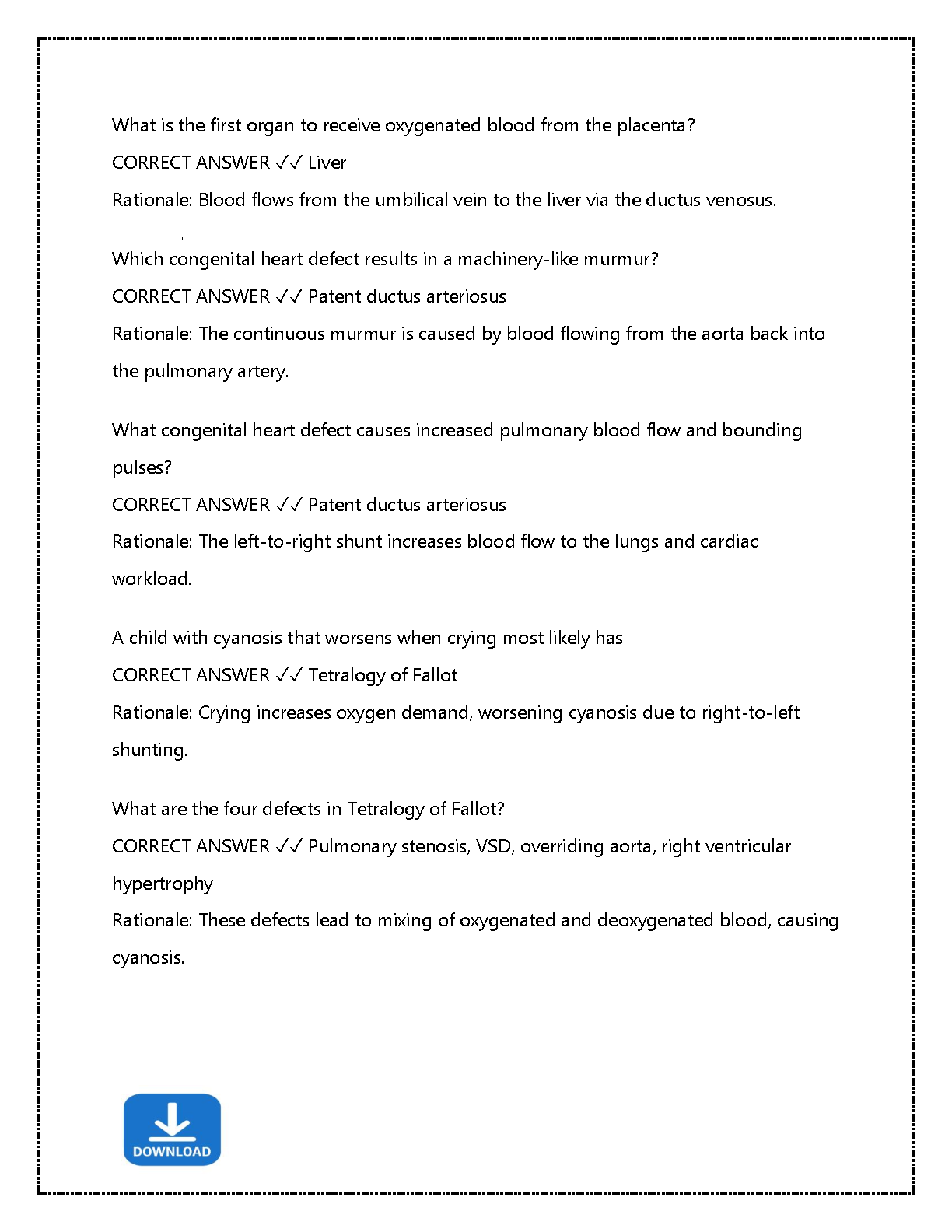 What is the first organ to receive oxygenated blood from the placenta?
CORRECT ANSWER ✓✓ Liver
Rationale: Blood flows from the umbilical vein to the liver via the ductus venosus.

Which congenital heart defect results in a machinery-like murmur?
CORRECT ANSWER ✓✓ Patent ductus arteriosus
Rationale: The continuous murmur is caused by blood flowing from the aorta back into the pulmonary artery.

What congenital heart defect causes increased pulmonary blood flow and bounding pulses?
CORRECT ANSWER ✓✓ Patent ductus arteriosus
Rationale: The left-to-right shunt increases blood flow to the lungs and cardiac workload.

A child with cyanosis that worsens when crying most likely has
CORRECT ANSWER ✓✓ Tetralogy of Fallot
Rationale: Crying increases oxygen demand, worsening cyanosis due to right-to-left shunting.

What are the four defects in Tetralogy of Fallot?
CORRECT ANSWER ✓✓ Pulmonary stenosis, VSD, overriding aorta, right ventricular hypertrophy
Rationale: These defects lead to mixing of oxygenated and deoxygenated blood, causing cyanosis.

DOWNLOAD